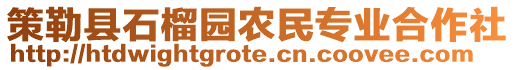 策勒县石榴园农民专业合作社
http://htdwightgrote.cn.coovee.com